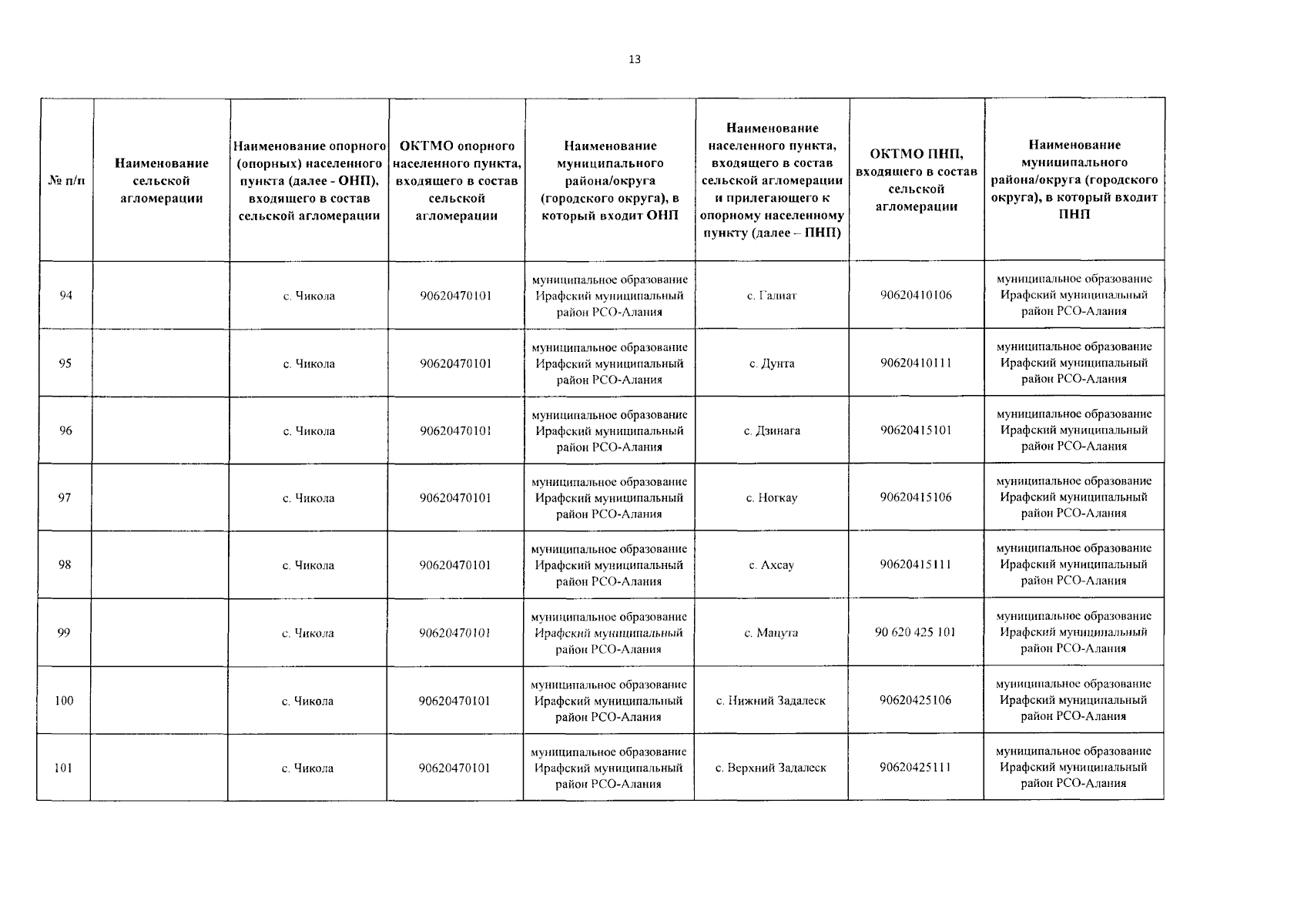 13

| № п/п | Наименование сельской агломерации | Наименование опорного (опорных) населенного пункта (далее - ОНП), входящего в состав сельской агломерации | ОКТМО опорного населенного пункта, входящего в состав сельской агломерации | Наименование муниципального района/округа (городского округа), в который входит ОНП | Наименование населенного пункта, входящего в состав сельской агломерации и прилегающего к опорному населенному пункту (далее – ПНП) | ОКТМО ПНП, входящего в состав сельской агломерации | Наименование муниципального района/округа (городского округа), в который входит ПНП |
|---|---|---|---|---|---|---|---|
| 94 | | с. Чикола | 90620470101 | муниципальное образование Ирафский муниципальный район РСО-Алания | с. Галиат | 90620410106 | муниципальное образование Ирафский муниципальный район РСО-Алания |
| 95 | | с. Чикола | 90620470101 | муниципальное образование Ирафский муниципальный район РСО-Алания | с. Дунта | 90620410111 | муниципальное образование Ирафский муниципальный район РСО-Алания |
| 96 | | с. Чикола | 90620470101 | муниципальное образование Ирафский муниципальный район РСО-Алания | с. Дзинага | 90620415101 | муниципальное образование Ирафский муниципальный район РСО-Алания |
| 97 | | с. Чикола | 90620470101 | муниципальное образование Ирафский муниципальный район РСО-Алания | с. Ногкау | 90620415106 | муниципальное образование Ирафский муниципальный район РСО-Алания |
| 98 | | с. Чикола | 90620470101 | муниципальное образование Ирафский муниципальный район РСО-Алания | с. Ахсау | 90620415111 | муниципальное образование Ирафский муниципальный район РСО-Алания |
| 99 | | с. Чикола | 90620470101 | муниципальное образование Ирафский муниципальный район РСО-Алания | с. Мацута | 90 620 425 101 | муниципальное образование Ирафский муниципальный район РСО-Алания |
| 100 | | с. Чикола | 90620470101 | муниципальное образование Ирафский муниципальный район РСО-Алания | с. Нижний Задалеск | 90620425106 | муниципальное образование Ирафский муниципальный район РСО-Алания |
| 101 | | с. Чикола | 90620470101 | муниципальное образование Ирафский муниципальный район РСО-Алания | с. Верхний Задалеск | 90620425111 | муниципальное образование Ирафский муниципальный район РСО-Алания |